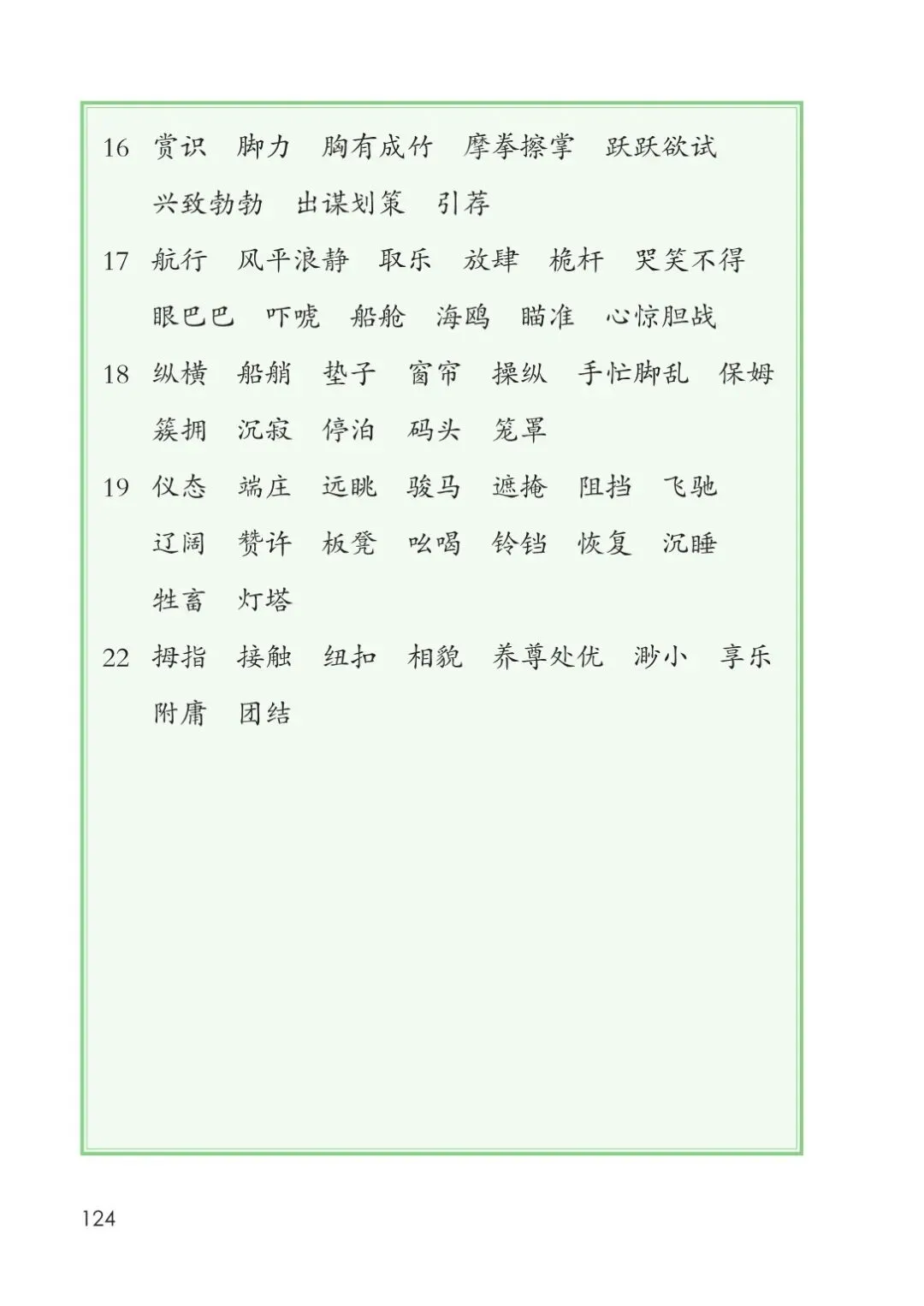 16 赏识 脚力 胸有成竹 摩拳擦掌 跃跃欲试 兴致勃勃 出谋划策 引荐

17 航行 风平浪静 取乐 放肆 桅杆 哭笑不得 眼巴巴 吓唬 船舱 海鸥 瞄准 心惊胆战

18 纵横 船艄 垫子 窗帘 操纵 手忙脚乱 保姆 簇拥 沉寂 停泊 码头 笼罩

19 仪态 端庄 远眺 骏马 遮掩 阻挡 飞驰 辽阔 赞许 板凳 吆喝 铃铛 恢复 沉睡 牲畜 灯塔

22 拇指 接触 纽扣 相貌 养尊处优 渺小 享乐 附庸 团结

124